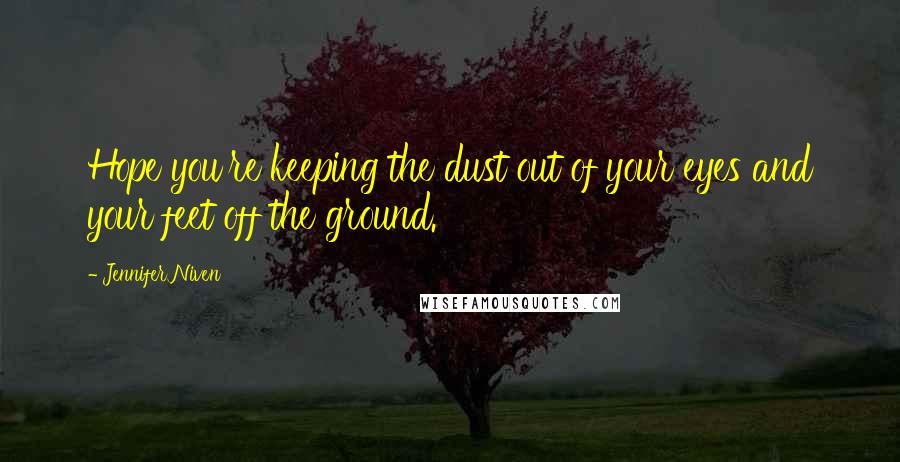 Hope you're keeping the dust out of your eyes and your feet off the ground.

- Jennifer Niven

WISEFAMOUSQUOTES.COM